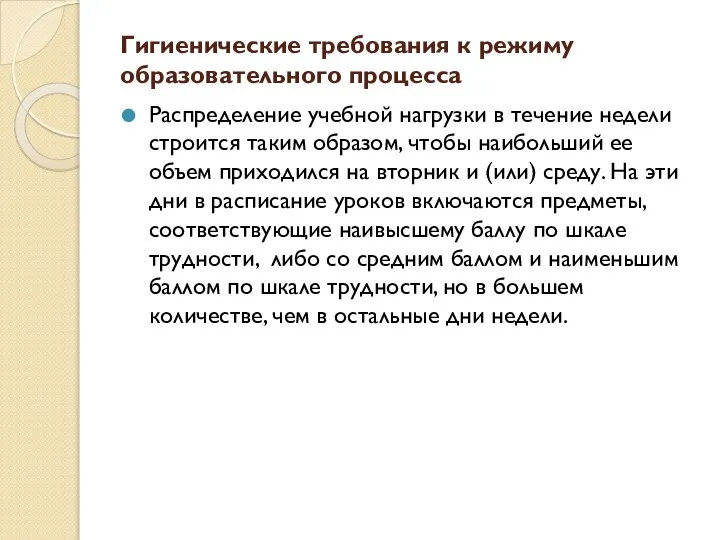 Гигиенические требования к режиму образовательного процесса

Распределение учебной нагрузки в течение недели строится таким образом, чтобы наибольший ее объем приходился на вторник и (или) среду. На эти дни в расписание уроков включаются предметы, соответствующие наивысшему баллу по шкале трудности, либо со средним баллом и наименьшим баллом по шкале трудности, но в большем количестве, чем в остальные дни недели.